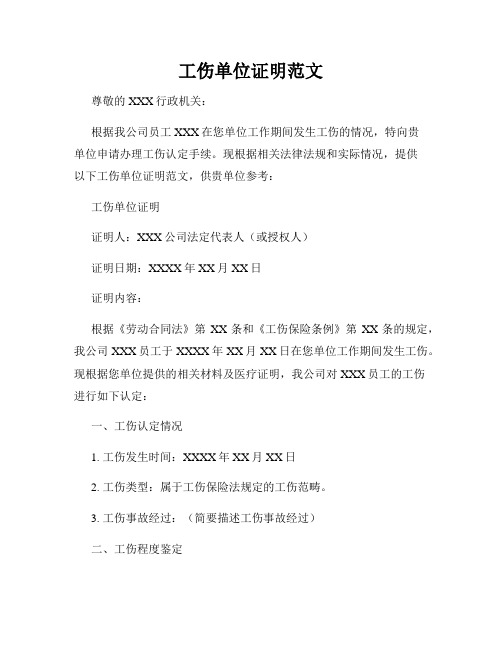 工伤单位证明范文

尊敬的 XXX 行政机关：

根据我公司员工 XXX 在您单位工作期间发生工伤的情况，特向贵单位申请办理工伤认定手续。现根据相关法律法规和实际情况，提供以下工伤单位证明范文，供贵单位参考：

工伤单位证明

证明人：XXX 公司法定代表人（或授权人）

证明日期：XXXX 年 XX 月 XX 日

证明内容：

根据《劳动合同法》第 XX 条和《工伤保险条例》第 XX 条的规定，我公司 XXX 员工于 XXXX 年 XX 月 XX 日在您单位工作期间发生工伤。现根据您单位提供的相关材料及医疗证明，我公司对 XXX 员工的工伤进行如下认定：

一、工伤认定情况

1. 工伤发生时间：XXXX 年 XX 月 XX 日

2. 工伤类型：属于工伤保险法规定的工伤范畴。

3. 工伤事故经过：（简要描述工伤事故经过）

二、工伤程度鉴定